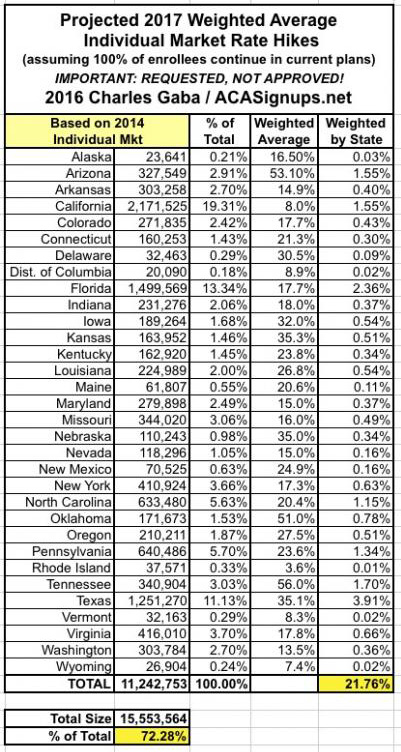 Projected 2017 Weighted Average Individual Market Rate Hikes
(assuming 100% of enrollees continue in current plans)
IMPORTANT: REQUESTED, NOT APPROVED!
2016 Charles Gaba / ACASignups.net

| Based on 2014 Individual Mkt | | % of Total | Weighted Average | Weighted by State |
|---|---|---|---|---|
| Alaska | 23,641 | 0.21% | 16.50% | 0.03% |
| Arizona | 327,549 | 2.91% | 53.10% | 1.55% |
| Arkansas | 303,258 | 2.70% | 14.9% | 0.40% |
| California | 2,171,525 | 19.31% | 8.0% | 1.55% |
| Colorado | 271,835 | 2.42% | 17.7% | 0.43% |
| Connecticut | 160,253 | 1.43% | 21.3% | 0.30% |
| Delaware | 32,463 | 0.29% | 30.5% | 0.09% |
| Dist. of Columbia | 20,090 | 0.18% | 8.9% | 0.02% |
| Florida | 1,499,569 | 13.34% | 17.7% | 2.36% |
| Indiana | 231,276 | 2.06% | 18.0% | 0.37% |
| Iowa | 189,264 | 1.68% | 32.0% | 0.54% |
| Kansas | 163,952 | 1.46% | 35.3% | 0.51% |
| Kentucky | 162,920 | 1.45% | 23.8% | 0.34% |
| Louisiana | 224,989 | 2.00% | 26.8% | 0.54% |
| Maine | 61,807 | 0.55% | 20.6% | 0.11% |
| Maryland | 279,898 | 2.49% | 15.0% | 0.37% |
| Missouri | 344,020 | 3.06% | 16.0% | 0.49% |
| Nebraska | 110,243 | 0.98% | 35.0% | 0.34% |
| Nevada | 118,296 | 1.05% | 15.0% | 0.16% |
| New Mexico | 70,525 | 0.63% | 24.9% | 0.16% |
| New York | 410,924 | 3.66% | 17.3% | 0.63% |
| North Carolina | 633,480 | 5.63% | 20.4% | 1.15% |
| Oklahoma | 171,673 | 1.53% | 51.0% | 0.78% |
| Oregon | 210,211 | 1.87% | 27.5% | 0.51% |
| Pennsylvania | 640,486 | 5.70% | 23.6% | 1.34% |
| Rhode Island | 37,571 | 0.33% | 3.6% | 0.01% |
| Tennessee | 340,904 | 3.03% | 56.0% | 1.70% |
| Texas | 1,251,270 | 11.13% | 35.1% | 3.91% |
| Vermont | 32,163 | 0.29% | 8.3% | 0.02% |
| Virginia | 416,010 | 3.70% | 17.8% | 0.66% |
| Washington | 303,784 | 2.70% | 13.5% | 0.36% |
| Wyoming | 26,904 | 0.24% | 7.4% | 0.02% |
| TOTAL | 11,242,753 | 100.00% | | 21.76% |

| Total Size | 15,553,564 |
|---|---|
| % of Total | 72.28% |